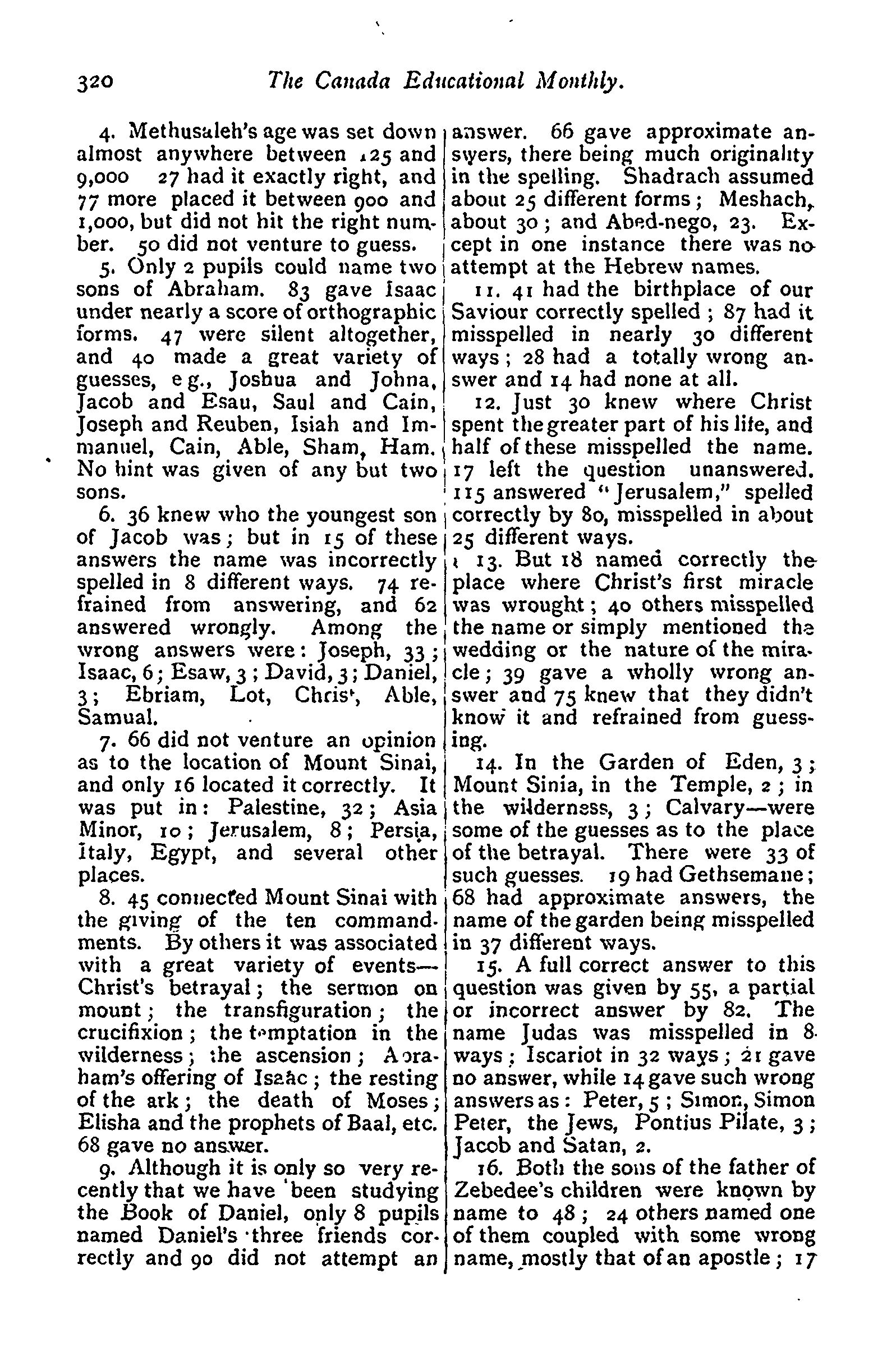 320 The Canada Educational Monthly.

4. Methusaleh's age was set down almost anywhere between 125 and 9,000 27 had it exactly right, and 77 more placed it between 900 and 1,000, but did not hit the right number. 50 did not venture to guess.

5. Only 2 pupils could name two sons of Abraham. 83 gave Isaac under nearly a score of orthographic forms. 47 were silent altogether, and 40 made a great variety of guesses, e g., Joshua and Johna, Jacob and Esau, Saul and Cain, Joseph and Reuben, Isiah and Immanuel, Cain, Able, Sham, Ham. No hint was given of any but two sons.

6. 36 knew who the youngest son of Jacob was; but in 15 of these answers the name was incorrectly spelled in 8 different ways. 74 refrained from answering, and 62 answered wrongly. Among the wrong answers were: Joseph, 33; Isaac, 6; Esaw, 3; David, 3; Daniel, 3; Ebriam, Lot, Chris', Able, Samual.

7. 66 did not venture an opinion as to the location of Mount Sinai, and only 16 located it correctly. It was put in: Palestine, 32; Asia Minor, 10; Jerusalem, 8; Persia, Italy, Egypt, and several other places.

8. 45 connected Mount Sinai with the giving of the ten commandments. By others it was associated with a great variety of events—Christ's betrayal; the sermon on mount; the transfiguration; the crucifixion; the temptation in the wilderness; the ascension; Abraham's offering of Isaac; the resting of the ark; the death of Moses; Elisha and the prophets of Baal, etc. 68 gave no answer.

9. Although it is only so very recently that we have been studying the Book of Daniel, only 8 pupils named Daniel's three friends correctly and 90 did not attempt an answer. 66 gave approximate answers, there being much originality in the spelling. Shadrach assumed about 25 different forms; Meshach, about 30; and Abed-nego, 23. Except in one instance there was no attempt at the Hebrew names.

11. 41 had the birthplace of our Saviour correctly spelled; 87 had it misspelled in nearly 30 different ways; 28 had a totally wrong answer and 14 had none at all.

12. Just 30 knew where Christ spent the greater part of his life, and half of these misspelled the name. 17 left the question unanswered. 115 answered "Jerusalem," spelled correctly by 80, misspelled in about 25 different ways.

13. But 18 named correctly the place where Christ's first miracle was wrought; 40 others misspelled the name or simply mentioned the wedding or the nature of the miracle; 39 gave a wholly wrong answer and 75 knew that they didn't know it and refrained from guessing.

14. In the Garden of Eden, 3; Mount Sinia, in the Temple, 2; in the wilderness, 3; Calvary—were some of the guesses as to the place of the betrayal. There were 33 of such guesses. 19 had Gethsemane; 68 had approximate answers, the name of the garden being misspelled in 37 different ways.

15. A full correct answer to this question was given by 55, a partial or incorrect answer by 82. The name Judas was misspelled in 8 ways; Iscariot in 32 ways; 21 gave no answer, while 14 gave such wrong answers as: Peter, 5; Simon, Simon Peter, the Jews, Pontius Pilate, 3; Jacob and Satan, 2.

16. Both the sons of the father of Zebedee's children were known by name to 48; 24 others named one of them coupled with some wrong name, mostly that of an apostle; 17